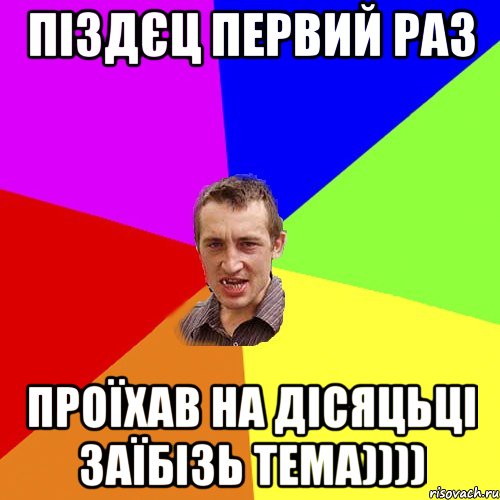 ПІЗДЄЦ ПЕРВИЙ РАЗ

ПРОЇХАВ НА ДІСЯЦЬЦІ ЗАЇБІЗЬ ТЕМА))))

risovach.ru